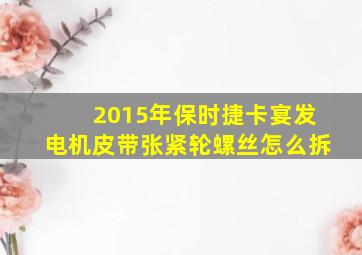 2015年保时捷卡宴发电机皮带张紧轮螺丝怎么拆